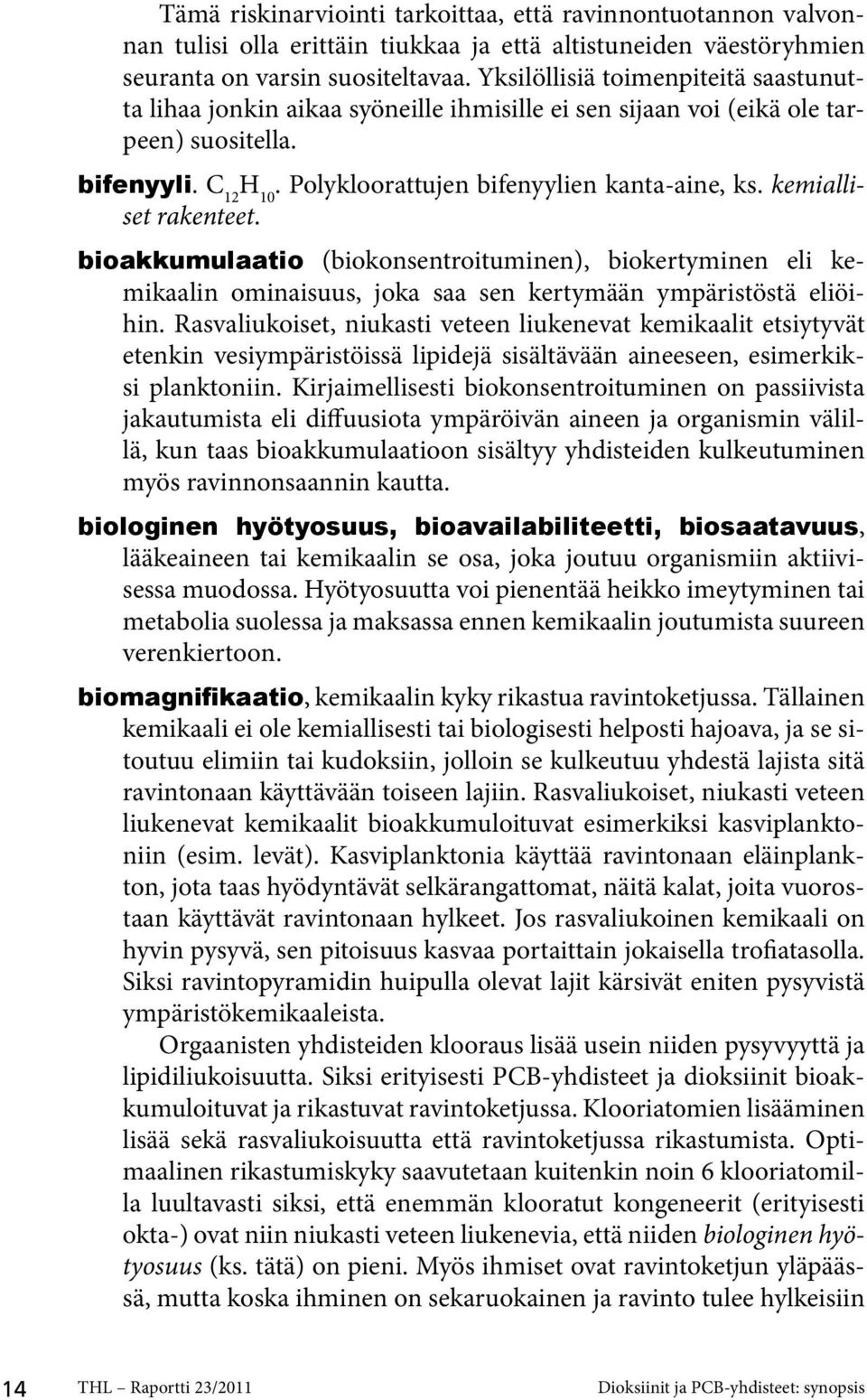 Tämä riskinarviointi tarkoittaa, että ravinnontuotannon valvonnan tulisi olla erittäin tiukkaa ja että altistuneiden väestöryhmien seuranta on varsin suositeltavaa. Yksilöllisiä toimenpiteitä saastunutta lihaa jonkin aikaa syöneille ihmisille ei sen sijaan voi (eikä ole tarpeen) suositella.

bifenyyli. $C_{12}H_{10}$. Polykloorattujen bifenyylien kanta-aine, ks. kemialliset rakenteet.

bioakkumulaatio (biokonsentroituminen), biokertyminen eli kemikaalin ominaisuus, joka saa sen kertymään ympäristöstä eliöihin. Rasvaliukoiset, niukasti veteen liukenevat kemikaalit etsiytyvät etenkin vesiympäristöissä lipidejä sisältävään aineeseen, esimerkiksi planktoniin. Kirjaimellisesti biokonsentroituminen on passiivista jakautumista eli diffuusiota ympäröivän aineen ja organismin välillä, kun taas bioakkumulaatioon sisältyy yhdisteiden kulkeutuminen myös ravinnonsaannin kautta.

biologinen hyötyosuus, bioavailabiliteetti, biosaatavuus, lääkeaineen tai kemikaalin se osa, joka joutuu organismiin aktiivisessa muodossa. Hyötyosuutta voi pienentää heikko imeytyminen tai metabolia suolessa ja maksassa ennen kemikaalin joutumista suureen verenkiertoon.

biomagnifikaatio, kemikaalin kyky rikastua ravintoketjussa. Tällainen kemikaali ei ole kemiallisesti tai biologisesti helposti hajoava, ja se sitoutuu elimiin tai kudoksiin, jolloin se kulkeutuu yhdestä lajista sitä ravintonaan käyttävään toiseen lajiin. Rasvaliukoiset, niukasti veteen liukenevat kemikaalit bioakkumuloituvat esimerkiksi kasviplanktoniin (esim. levät). Kasviplanktonia käyttää ravintonaan eläinplankton, jota taas hyödyntävät selkärangattomat, näitä kalat, joita vuorostaan käyttävät ravintonaan hylkeet. Jos rasvaliukoinen kemikaali on hyvin pysyvä, sen pitoisuus kasvaa portaittain jokaisella trofiatasolla. Siksi ravintopyramidin huipulla olevat lajit kärsivät eniten pysyvistä ympäristökemikaaleista.

Orgaanisten yhdisteiden klooraus lisää usein niiden pysyvyyttä ja lipidiliukoisuutta. Siksi erityisesti PCB-yhdisteet ja dioksiinit bioakkumuloituvat ja rikastuvat ravintoketjussa. Klooriatomien lisääminen lisää sekä rasvaliukoisuutta että ravintoketjussa rikastumista. Optimaalinen rikastumiskyky saavutetaan kuitenkin noin 6 klooriatomilla luultavasti siksi, että enemmän klooratut kongeneerit (erityisesti okta-) ovat niin niukasti veteen liukenevia, että niiden biologinen hyötyosuus (ks. tätä) on pieni. Myös ihmiset ovat ravintoketjun yläpäässä, mutta koska ihminen on sekaruokainen ja ravinto tulee hylkeisiin

14 THL – Raportti 23/2011 Dioksiinit ja PCB-yhdisteet: synopsis